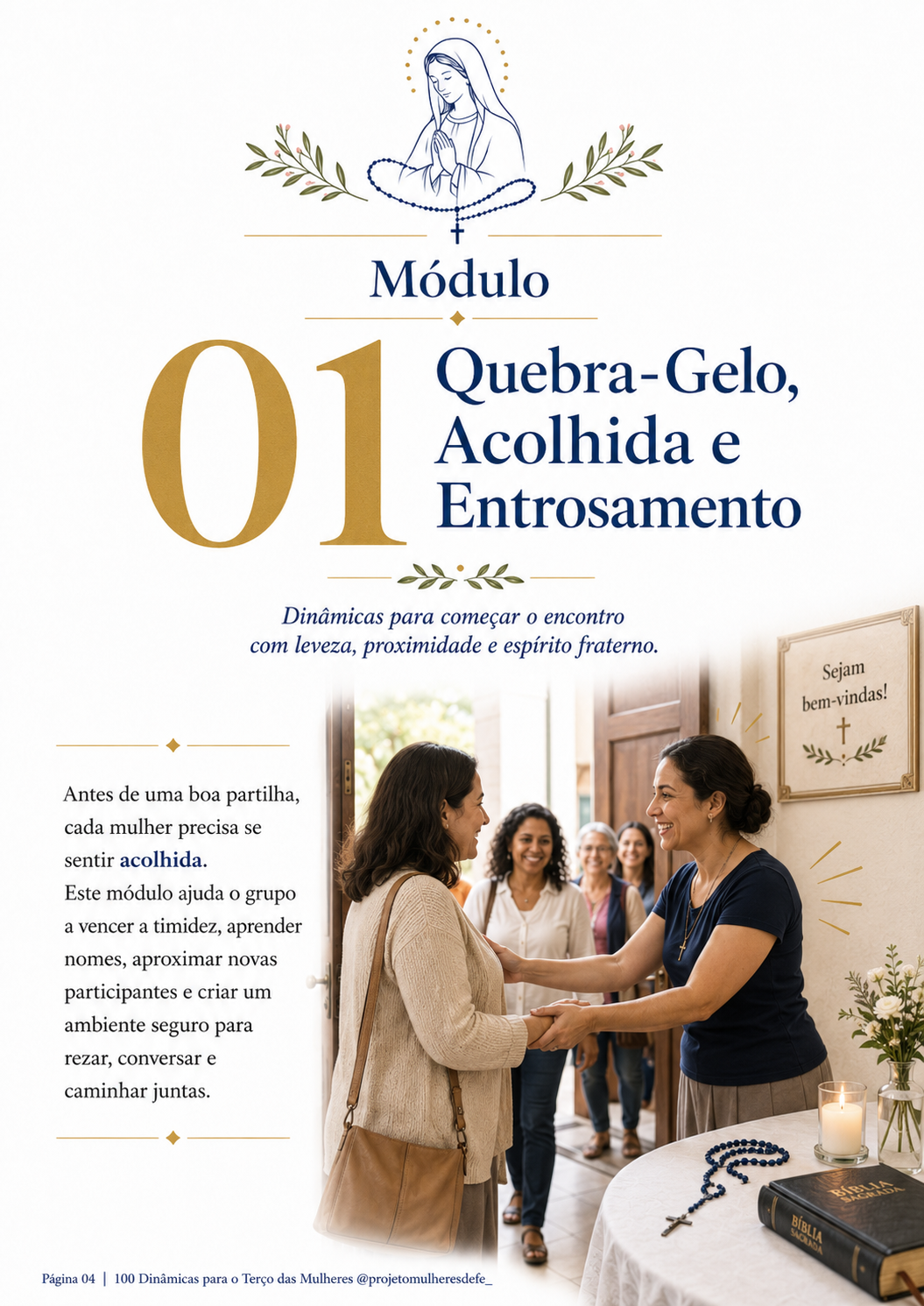 Módulo

01 Quebra-Gelo, Acolhida e Entrosamento

Dinâmicas para começar o encontro com leveza, proximidade e espírito fraterno.

Sejam bem-vindas!

Antes de uma boa partilha, cada mulher precisa se sentir acolhida. Este módulo ajuda o grupo a vencer a timidez, aprender nomes, aproximar novas participantes e criar um ambiente seguro para rezar, conversar e caminhar juntas.

BÍBLIA SAGRADA

BÍBLIA SAGRADA

Página 04 | 100 Dinâmicas para o Terço das Mulheres @projetomulheresdefe_